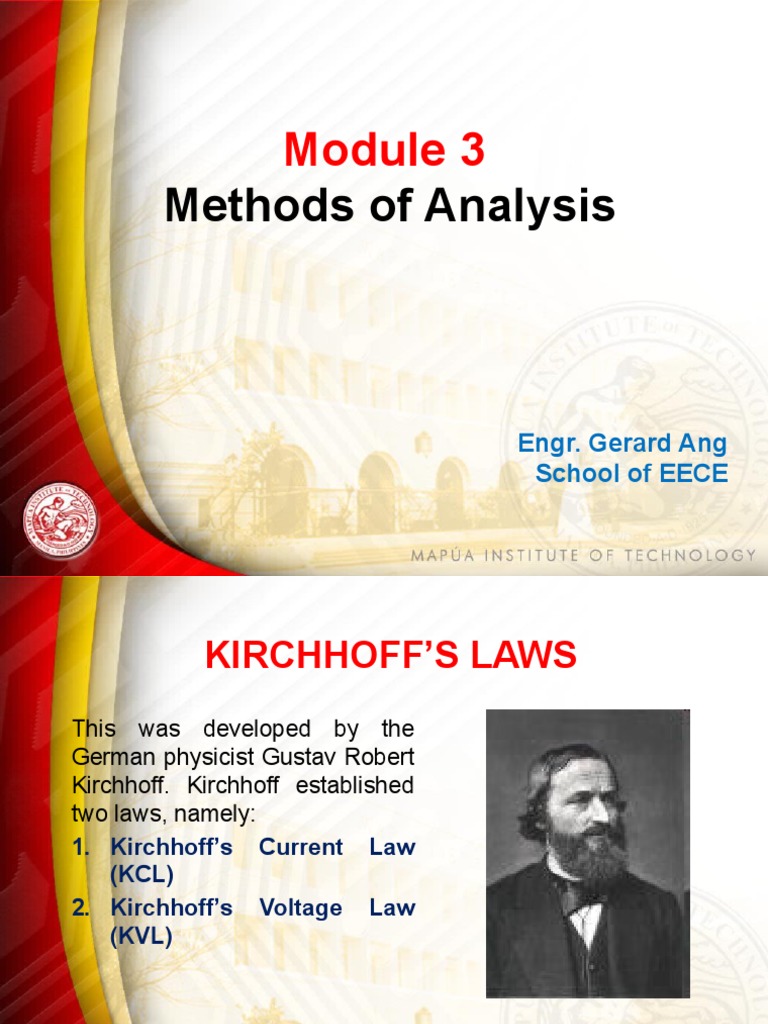 Module 3
Methods of Analysis

Engr. Gerard Ang
School of EECE

MAPÚA INSTITUTE OF TECHNOLOGY

KIRCHHOFF'S LAWS

This was developed by the German physicist Gustav Robert Kirchhoff. Kirchhoff established two laws, namely:

1. Kirchhoff's Current Law (KCL)
2. Kirchhoff's Voltage Law (KVL)